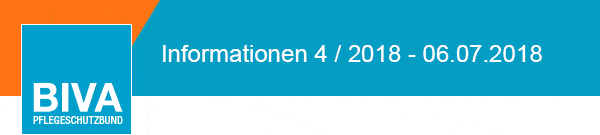 BIVA
PFLEGESCHUTZBUND

Informationen 4 / 2018 - 06.07.2018